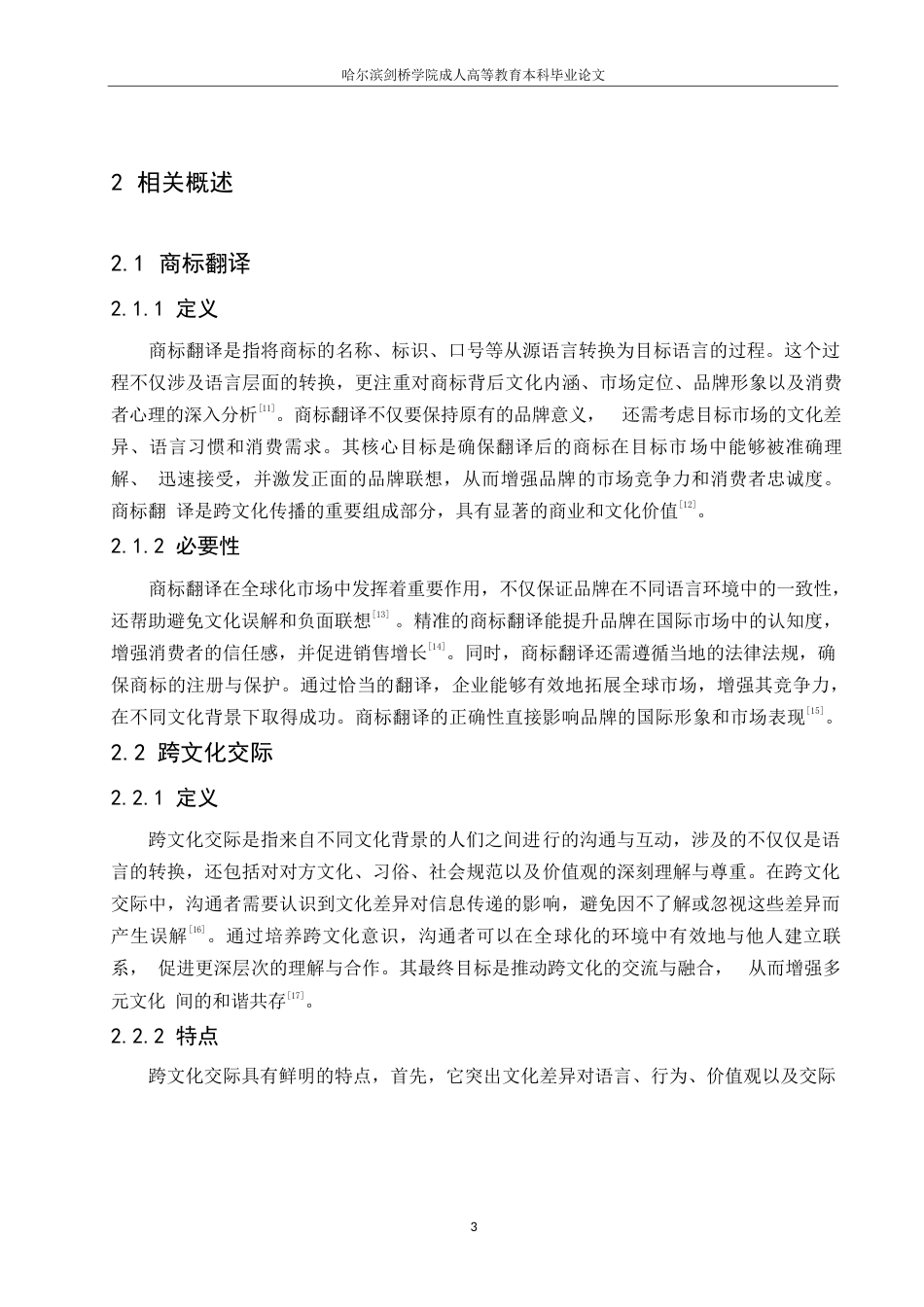 哈尔滨剑桥学院成人高等教育本科毕业论文

2 相关概述

2.1 商标翻译

2.1.1 定义

商标翻译是指将商标的名称、标识、口号等从源语言转换为目标语言的过程。这个过程不仅涉及语言层面的转换，更注重对商标背后文化内涵、市场定位、品牌形象以及消费者心理的深入分析$^{[11]}$。商标翻译不仅要保持原有的品牌意义， 还需考虑目标市场的文化差异、语言习惯和消费需求。其核心目标是确保翻译后的商标在目标市场中能够被准确理解、 迅速接受，并激发正面的品牌联想，从而增强品牌的市场竞争力和消费者忠诚度。商标翻 译是跨文化传播的重要组成部分，具有显著的商业和文化价值$^{[12]}$。

2.1.2 必要性

商标翻译在全球化市场中发挥着重要作用，不仅保证品牌在不同语言环境中的一致性，还帮助避免文化误解和负面联想$^{[13]}$。精准的商标翻译能提升品牌在国际市场中的认知度，增强消费者的信任感，并促进销售增长$^{[14]}$。同时，商标翻译还需遵循当地的法律法规，确保商标的注册与保护。通过恰当的翻译，企业能够有效地拓展全球市场，增强其竞争力，在不同文化背景下取得成功。商标翻译的正确性直接影响品牌的国际形象和市场表现$^{[15]}$。

2.2 跨文化交际

2.2.1 定义

跨文化交际是指来自不同文化背景的人们之间进行的沟通与互动，涉及的不仅仅是语言的转换，还包括对对方文化、习俗、社会规范以及价值观的深刻理解与尊重。在跨文化交际中，沟通者需要认识到文化差异对信息传递的影响，避免因不了解或忽视这些差异而产生误解$^{[16]}$。通过培养跨文化意识，沟通者可以在全球化的环境中有效地与他人建立联系， 促进更深层次的理解与合作。其最终目标是推动跨文化的交流与融合， 从而增强多元文化 间的和谐共存$^{[17]}$。

2.2.2 特点

跨文化交际具有鲜明的特点，首先，它突出文化差异对语言、行为、价值观以及交际

3